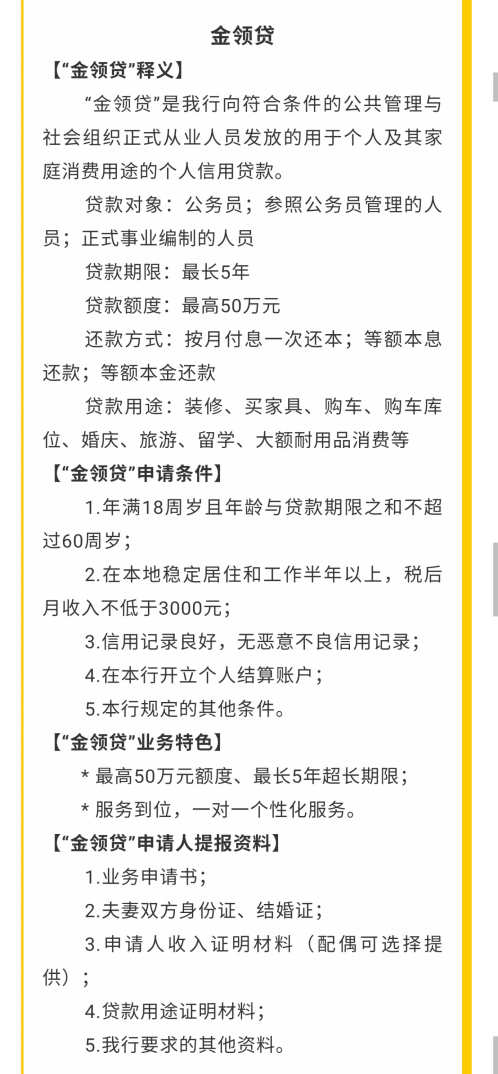 金领贷

【“金领贷”释义】

“金领贷”是我行向符合条件的公共管理与社会组织正式从业人员发放的用于个人及其家庭消费用途的个人信用贷款。

贷款对象：公务员；参照公务员管理的人员；正式事业编制的人员

贷款期限：最长5年

贷款额度：最高50万元

还款方式：按月付息一次还本；等额本息还款；等额本金还款

贷款用途：装修、买家具、购车、购车库位、婚庆、旅游、留学、大额耐用品消费等

【“金领贷”申请条件】

1.年满18周岁且年龄与贷款期限之和不超过60周岁；

2.在本地稳定居住和工作半年以上，税后月收入不低于3000元；

3.信用记录良好，无恶意不良信用记录；

4.在本行开立个人结算账户；

5.本行规定的其他条件。

【“金领贷”业务特色】

* 最高50万元额度、最长5年超长期限；

* 服务到位，一对一个性化服务。

【“金领贷”申请人提报资料】

1.业务申请书；

2.夫妻双方身份证、结婚证；

3.申请人收入证明材料（配偶可选择提供）；

4.贷款用途证明材料；

5.我行要求的其他资料。